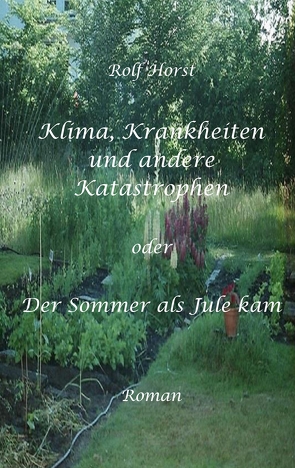 Rolf Horst

Klima, Krankheiten und andere Katastrophen

oder

Der Sommer als Jule kam

Roman